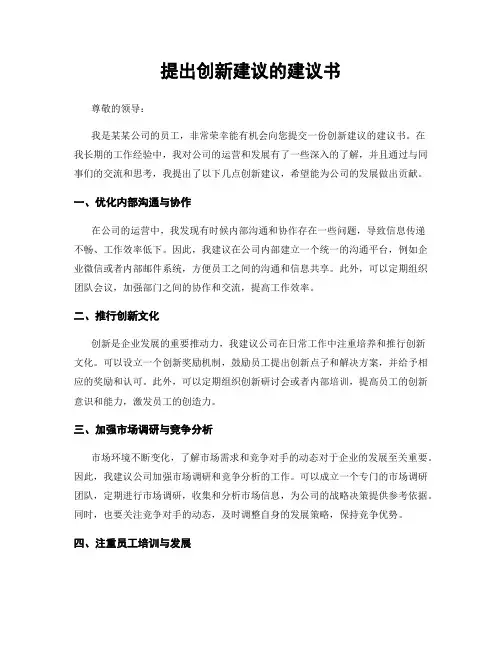 提出创新建议的建议书

尊敬的领导：

我是某某公司的员工，非常荣幸能有机会向您提交一份创新建议的建议书。在我长期的工作经验中，我对公司的运营和发展有了一些深入的了解，并且通过与同事们的交流和思考，我提出了以下几点创新建议，希望能为公司的发展做出贡献。

一、优化内部沟通与协作

在公司的运营中，我发现有时候内部沟通和协作存在一些问题，导致信息传递不畅、工作效率低下。因此，我建议在公司内部建立一个统一的沟通平台，例如企业微信或者内部邮件系统，方便员工之间的沟通和信息共享。此外，可以定期组织团队会议，加强部门之间的协作和交流，提高工作效率。

二、推行创新文化

创新是企业发展的重要推动力，我建议公司在日常工作中注重培养和推行创新文化。可以设立一个创新奖励机制，鼓励员工提出创新点子和解决方案，并给予相应的奖励和认可。此外，可以定期组织创新研讨会或者内部培训，提高员工的创新意识和能力，激发员工的创造力。

三、加强市场调研与竞争分析

市场环境不断变化，了解市场需求和竞争对手的动态对于企业的发展至关重要。因此，我建议公司加强市场调研和竞争分析的工作。可以成立一个专门的市场调研团队，定期进行市场调研，收集和分析市场信息，为公司的战略决策提供参考依据。同时，也要关注竞争对手的动态，及时调整自身的发展策略，保持竞争优势。

四、注重员工培训与发展